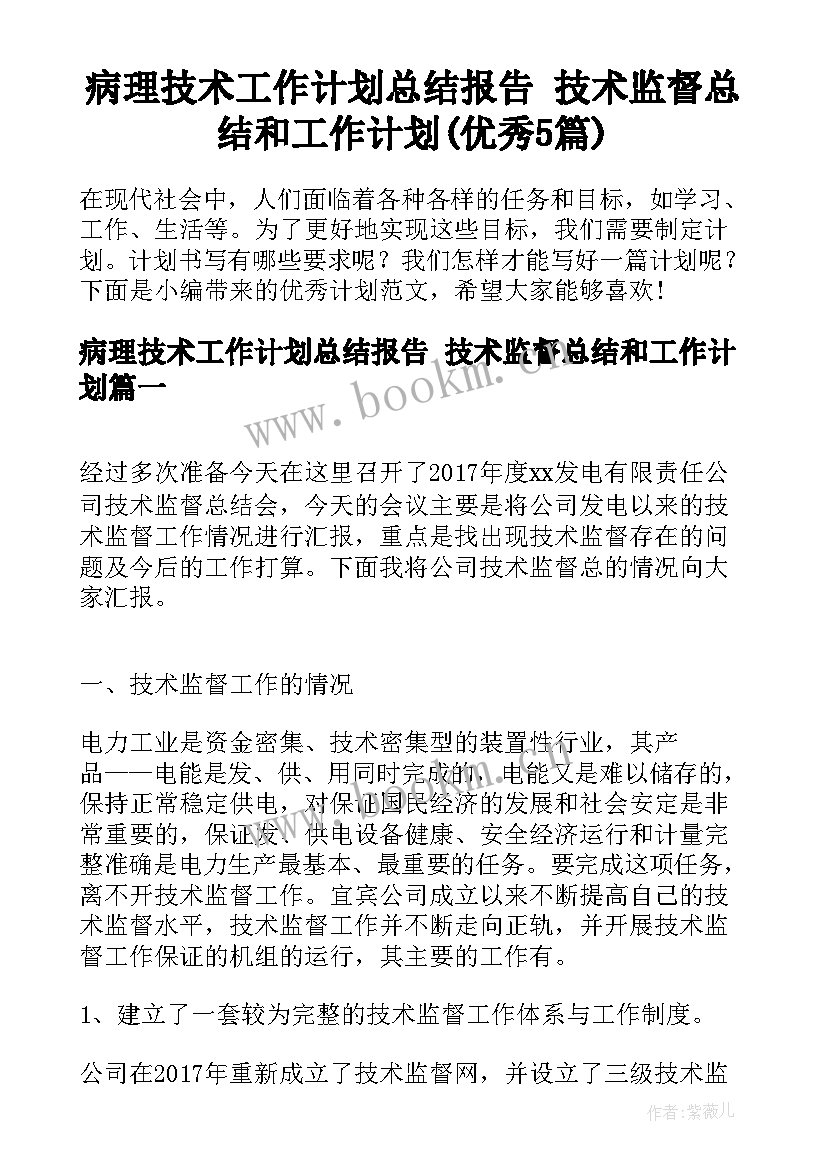 病理技术工作计划总结报告 技术监督总结和工作计划(优秀5篇)

在现代社会中，人们面临着各种各样的任务和目标，如学习、工作、生活等。为了更好地实现这些目标，我们需要制定计划。计划书写有哪些要求呢？我们怎样才能写好一篇计划呢？下面是小编带来的优秀计划范文，希望大家能够喜欢！

病理技术工作计划总结报告 技术监督总结和工作计划篇一

www.bookm.cn

经过多次准备今天在这里召开了2017年度xx发电有限责任公司技术监督总结会，今天的会议主要是将公司发电以来的技术监督工作情况进行汇报，重点是找出现技术监督存在的问题及今后的工作打算。下面我将公司技术监督总的情况向大家汇报。

一、技术监督工作的情况

电力工业是资金密集、技术密集型的装置性行业，其产品——电能是发、供、用同时完成的，电能又是难以储存的，保持正常稳定供电，对保证国民经济的发展和社会安定是非常重要的，保证发、供电设备健康、安全经济运行和计量完整准确是电力生产最基本、最重要的任务。要完成这项任务，离不开技术监督工作。宜宾公司成立以来不断提高自己的技术监督水平，技术监督工作并不断走向正轨，并开展技术监督工作保证的机组的运行，其主要的工作有。

1、建立了一套较为完整的技术监督工作体系与工作制度。

公司在2017年重新成立了技术监督网，并设立了三级技术监

作者：紫薇儿